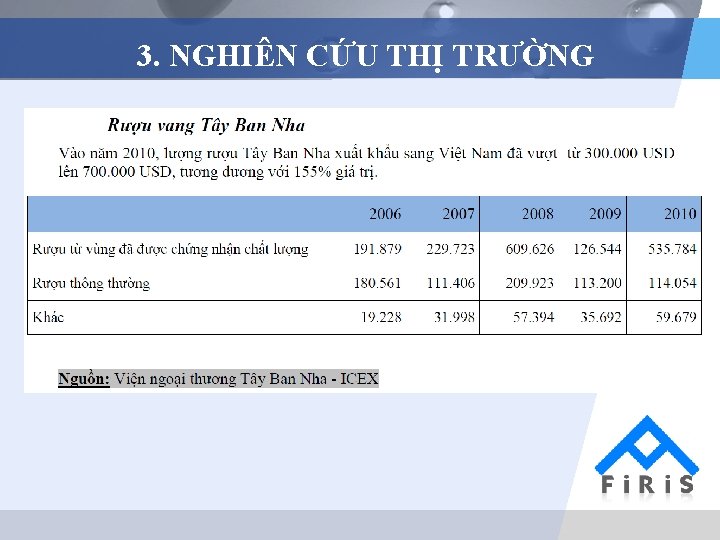 3. NGHIÊN CỨU THỊ TRƯỜNG

Rượu vang Tây Ban Nha

Vào năm 2010, lượng rượu Tây Ban Nha xuất khẩu sang Việt Nam đã vượt từ 300.000 USD lên 700.000 USD, tương đương với 155% giá trị.

| | 2006 | 2007 | 2008 | 2009 | 2010 |
|---|---|---|---|---|---|
| Rượu từ vùng đã được chứng nhận chất lượng | 191.879 | 229.723 | 609.626 | 126.544 | 535.784 |
| Rượu thông thường | 180.561 | 111.406 | 209.923 | 113.200 | 114.054 |
| Khác | 19.228 | 31.998 | 57.394 | 35.692 | 59.679 |

Nguồn: Viện ngoại thương Tây Ban Nha - ICEX

FiRiS